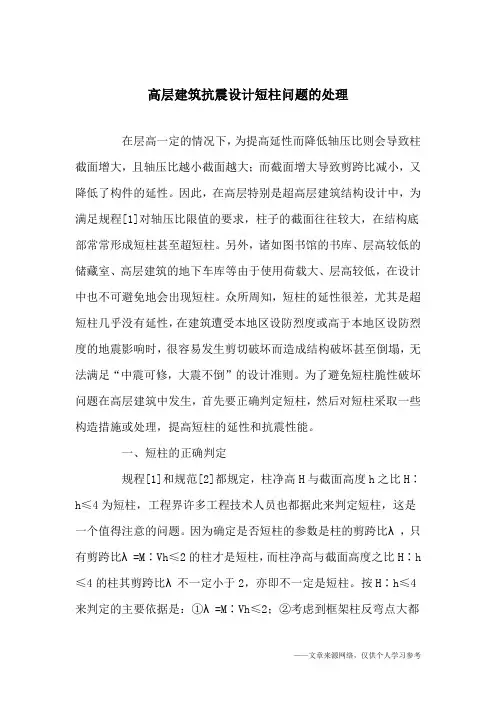 高层建筑抗震设计短柱问题的处理

在层高一定的情况下，为提高延性而降低轴压比则会导致柱截面增大，且轴压比越小截面越大；而截面增大导致剪跨比减小，又降低了构件的延性。因此，在高层特别是超高层建筑结构设计中，为满足规程[1]对轴压比限值的要求，柱子的截面往往较大，在结构底部常常形成短柱甚至超短柱。另外，诸如图书馆的书库、层高较低的储藏室、高层建筑的地下车库等由于使用荷载大、层高较低，在设计中也不可避免地会出现短柱。众所周知，短柱的延性很差，尤其是超短柱几乎没有延性，在建筑遭受本地区设防烈度或高于本地区设防烈度的地震影响时，很容易发生剪切破坏而造成结构破坏甚至倒塌，无法满足“中震可修，大震不倒”的设计准则。为了避免短柱脆性破坏问题在高层建筑中发生，首先要正确判定短柱，然后对短柱采取一些构造措施或处理，提高短柱的延性和抗震性能。

一、短柱的正确判定

规程[1]和规范[2]都规定，柱净高 H 与截面高度 h 之比 H∶h≤4 为短柱，工程界许多工程技术人员也都据此来判定短柱，这是一个值得注意的问题。因为确定是否短柱的参数是柱的剪跨比λ，只有剪跨比λ =M∶Vh≤2 的柱才是短柱，而柱净高与截面高度之比 H∶h≤4 的柱其剪跨比λ 不一定小于 2，亦即不一定是短柱。按 H∶h≤4 来判定的主要依据是：①λ =M∶Vh≤2；②考虑到框架柱反弯点大都

——文章来源网络，仅供个人学习参考